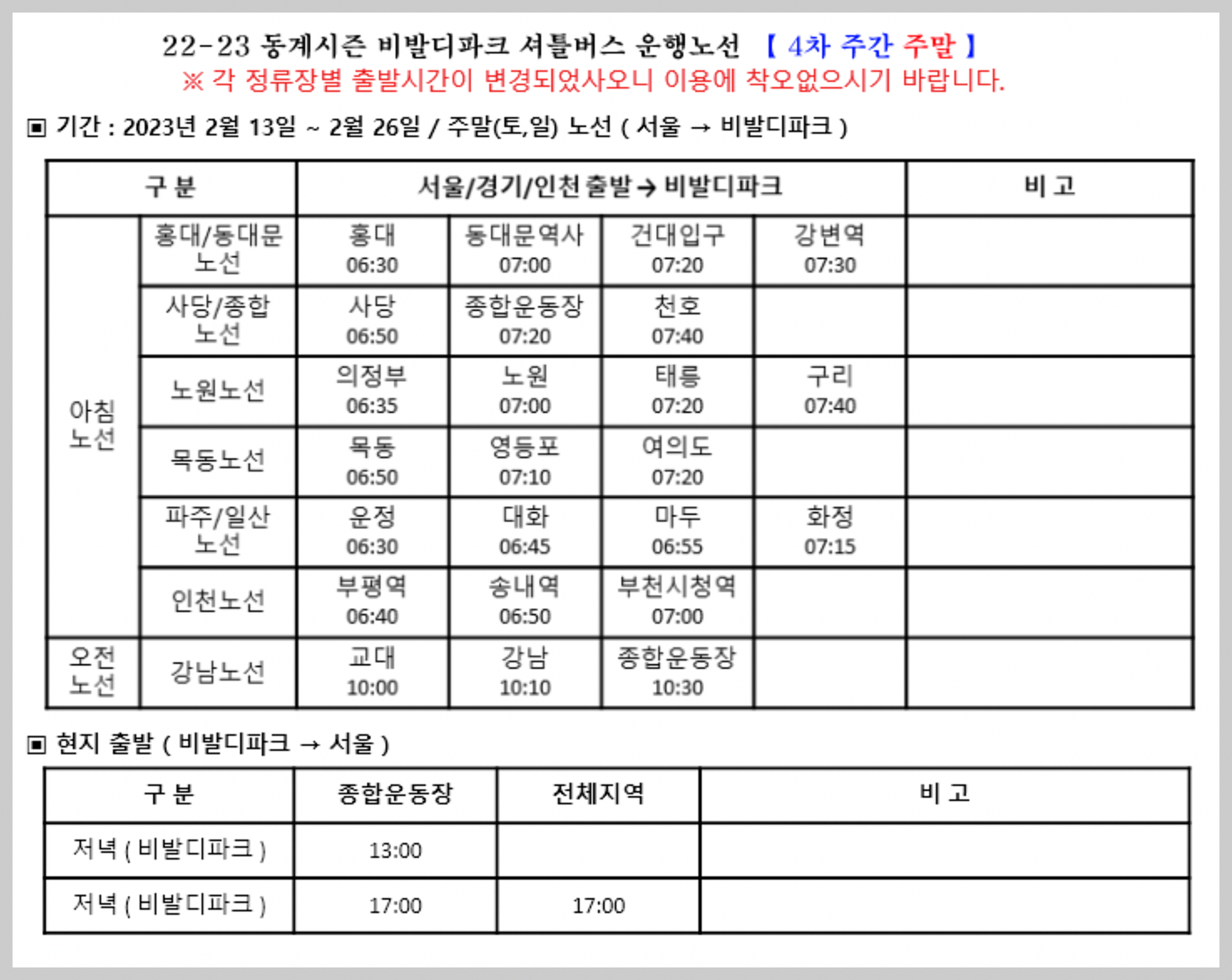 22-23 동계시즌 비발디파크 셔틀버스 운행노선 【 4차 주간 주말 】
※ 각 정류장별 출발시간이 변경되었사오니 이용에 착오없으시기 바랍니다.

▣ 기간 : 2023년 2월 13일 ~ 2월 26일 / 주말(토,일) 노선 ( 서울 → 비발디파크 )

| 구 분 | | 서울/경기/인천 출발 → 비발디파크 | | | | 비 고 |
|---|---|---|---|---|---|---|
| 아침 노선 | 홍대/동대문 노선 | 홍대 06:30 | 동대문역사 07:00 | 건대입구 07:20 | 강변역 07:30 | |
| | 사당/종합 노선 | 사당 06:50 | 종합운동장 07:20 | 천호 07:40 | | |
| | 노원노선 | 의정부 06:35 | 노원 07:00 | 태릉 07:20 | 구리 07:40 | |
| | 목동노선 | 목동 06:50 | 영등포 07:10 | 여의도 07:20 | | |
| | 파주/일산 노선 | 운정 06:30 | 대화 06:45 | 마두 06:55 | 화정 07:15 | |
| | 인천노선 | 부평역 06:40 | 송내역 06:50 | 부천시청역 07:00 | | |
| 오전 노선 | 강남노선 | 교대 10:00 | 강남 10:10 | 종합운동장 10:30 | | |

▣ 현지 출발 ( 비발디파크 → 서울 )

| 구 분 | 종합운동장 | 전체지역 | 비 고 |
|---|---|---|---|
| 저녁 ( 비발디파크 ) | 13:00 | | |
| 저녁 ( 비발디파크 ) | 17:00 | 17:00 | |